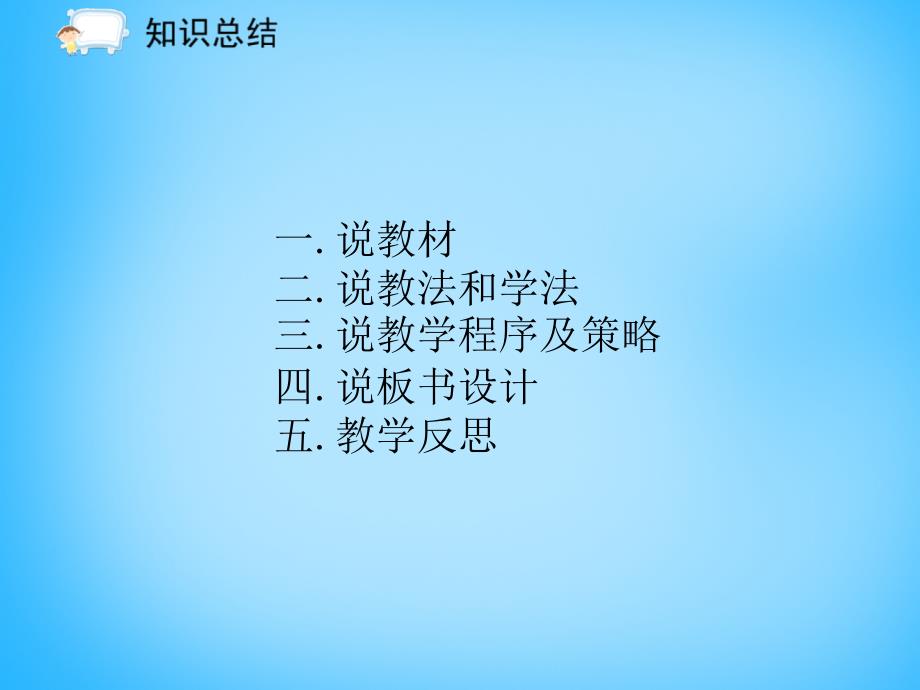 知识总结

一. 说教材
二. 说教法和学法
三. 说教学程序及策略
四. 说板书设计
五. 教学反思